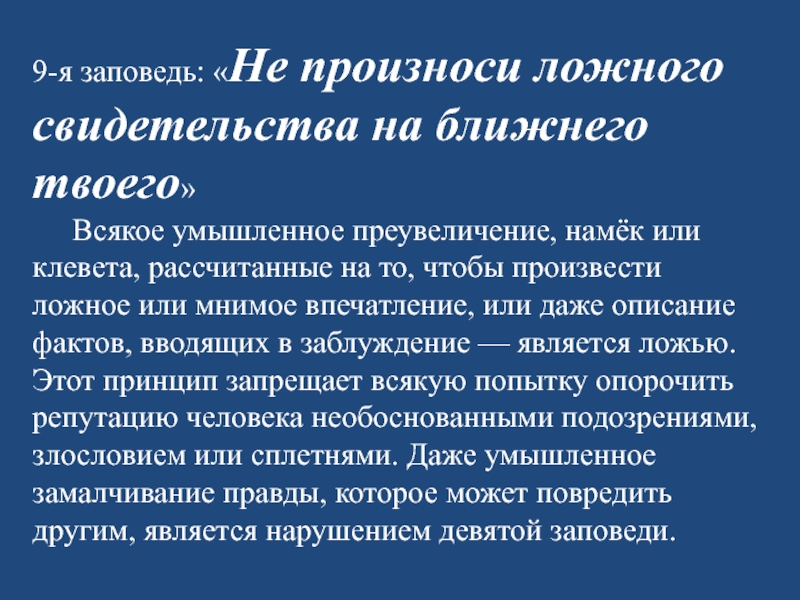 9-я заповедь: «Не произноси ложного свидетельства на ближнего твоего»

Всякое умышленное преувеличение, намёк или клевета, рассчитанные на то, чтобы произвести ложное или мнимое впечатление, или даже описание фактов, вводящих в заблуждение — является ложью. Этот принцип запрещает всякую попытку опорочить репутацию человека необоснованными подозрениями, злословием или сплетнями. Даже умышленное замалчивание правды, которое может повредить другим, является нарушением девятой заповеди.